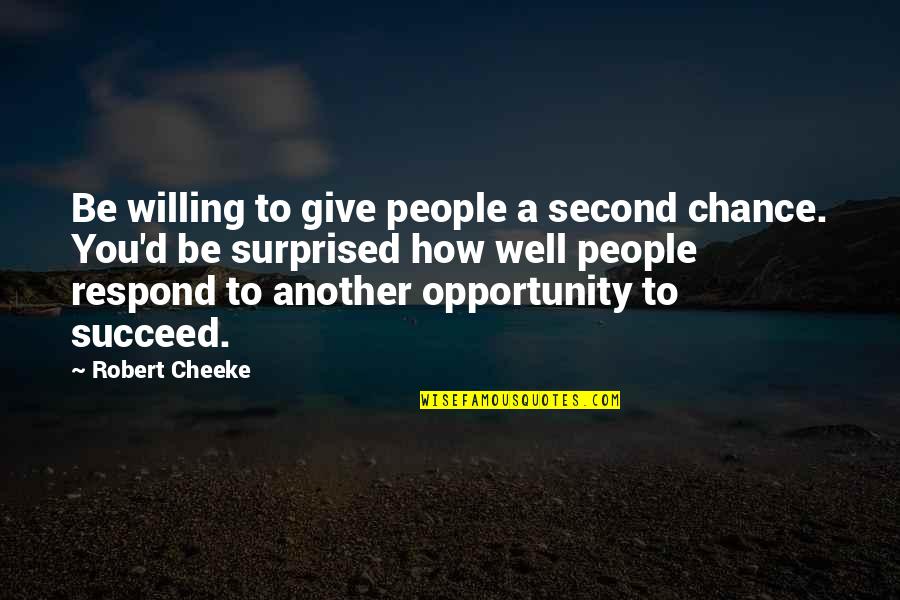 Be willing to give people a second chance. You'd be surprised how well people respond to another opportunity to succeed.

~ Robert Cheeke

WISEFAMOUSQUOTES.COM